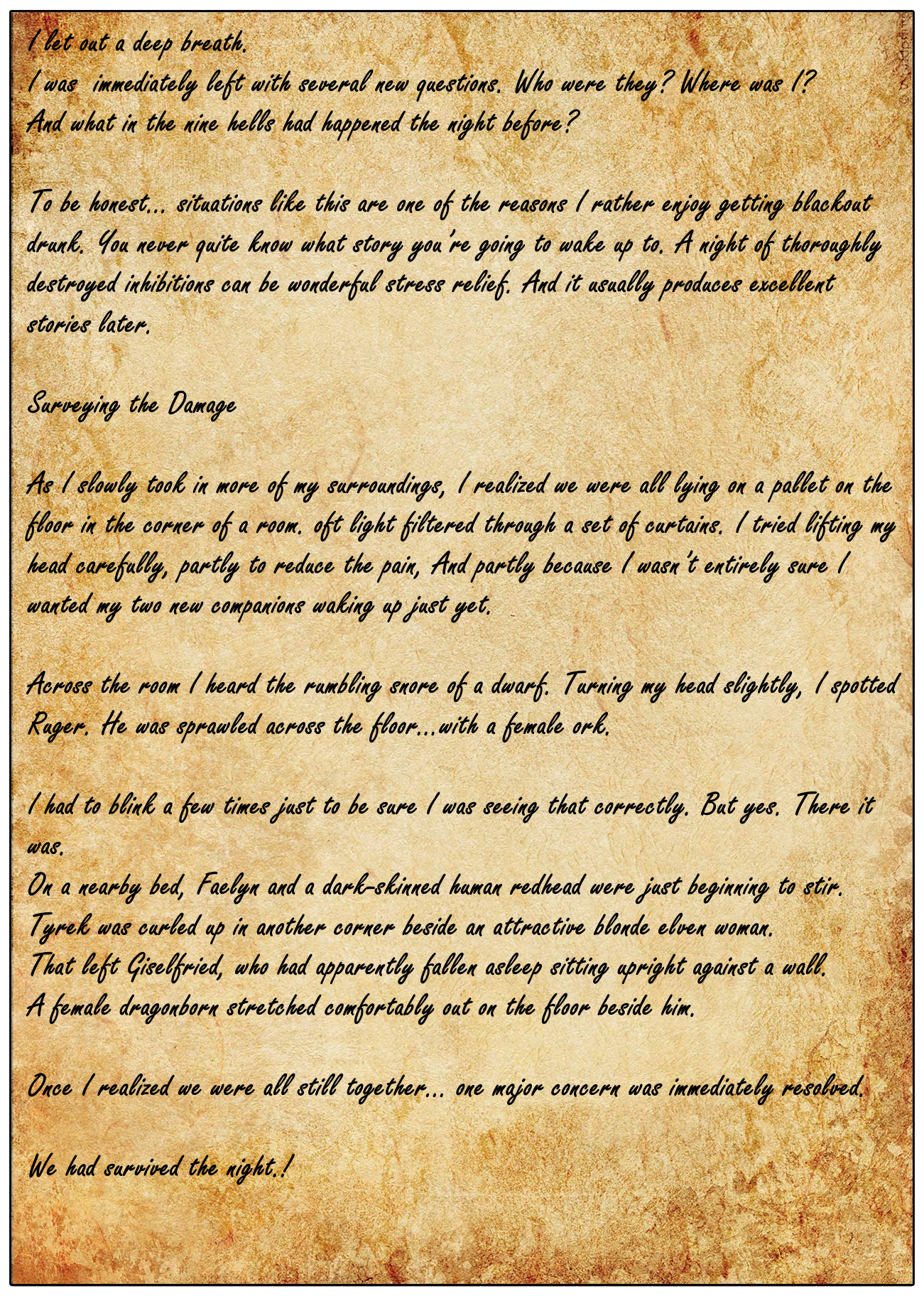 I let out a deep breath.
I was immediately left with several new questions. Who were they? Where was I? And what in the nine hells had happened the night before?

To be honest... situations like this are one of the reasons I rather enjoy getting blackout drunk. You never quite know what story you're going to wake up to. A night of thoroughly destroyed inhibitions can be wonderful stress relief. And it usually produces excellent stories later.

Surveying the Damage

As I slowly took in more of my surroundings, I realized we were all lying on a pallet on the floor in the corner of a room. oft light filtered through a set of curtains. I tried lifting my head carefully, partly to reduce the pain, And partly because I wasn't entirely sure I wanted my two new companions waking up just yet.

Across the room I heard the rumbling snore of a dwarf. Turning my head slightly, I spotted Ruger. He was sprawled across the floor...with a female ork.

I had to blink a few times just to be sure I was seeing that correctly. But yes. There it was.
On a nearby bed, Faelyn and a dark-skinned human redhead were just beginning to stir.
Tyrek was curled up in another corner beside an attractive blonde elven woman.
That left Giselfried, who had apparently fallen asleep sitting upright against a wall.
A female dragonborn stretched comfortably out on the floor beside him.

Once I realized we were all still together... one major concern was immediately resolved.

We had survived the night.!